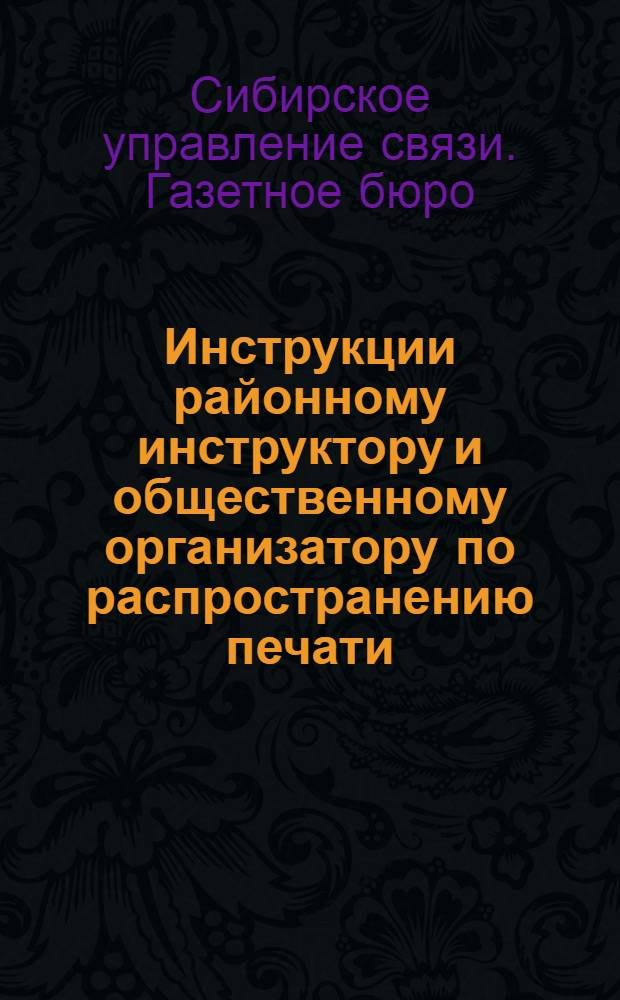 Сибирское управление связи. Газетное бюро

Инструкции районному инструктору и общественному организатору по распространению печати